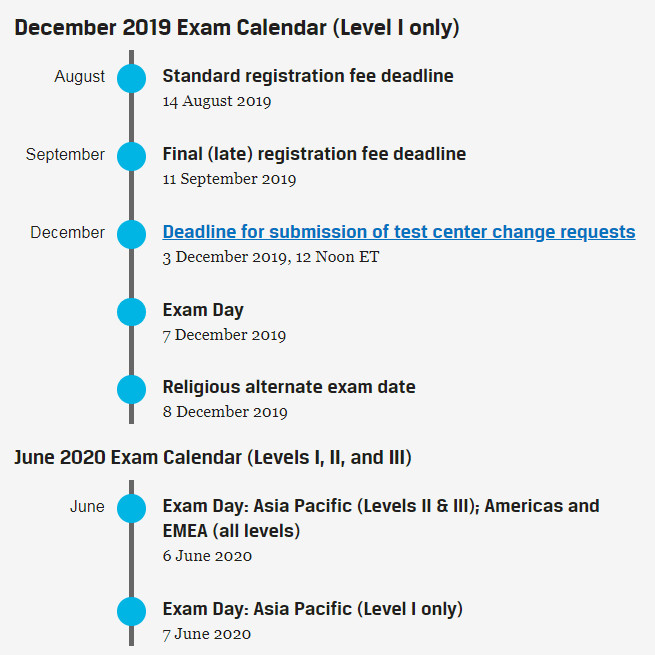 December 2019 Exam Calendar (Level I only)

August

Standard registration fee deadline
14 August 2019

September

Final (late) registration fee deadline
11 September 2019

December

Deadline for submission of test center change requests
3 December 2019, 12 Noon ET

Exam Day
7 December 2019

Religious alternate exam date
8 December 2019

June 2020 Exam Calendar (Levels I, II, and III)

June

Exam Day: Asia Pacific (Levels II & III); Americas and EMEA (all levels)
6 June 2020

Exam Day: Asia Pacific (Level I only)
7 June 2020